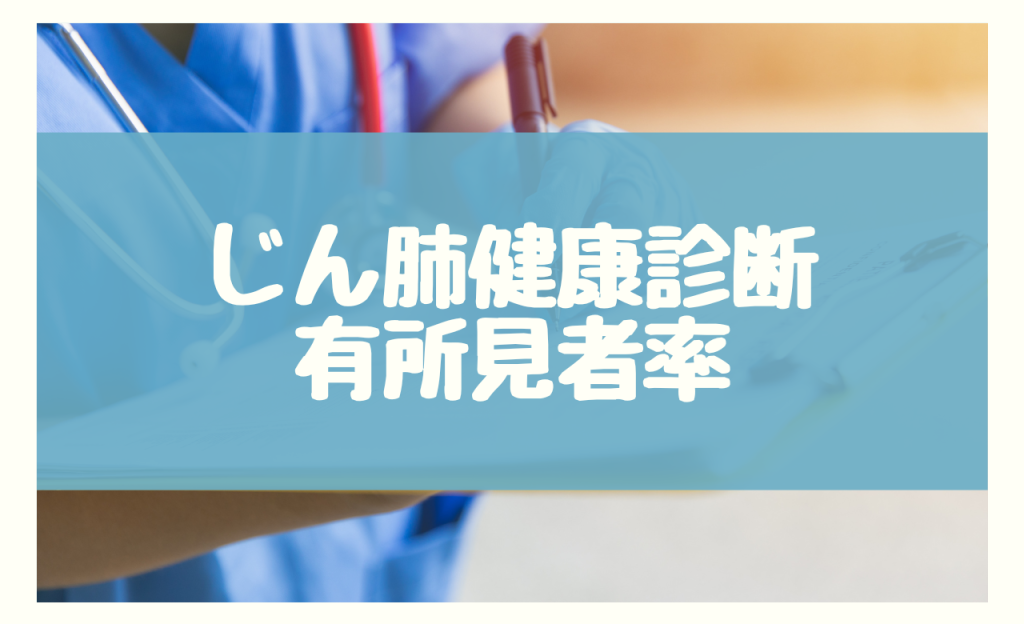 じん肺健康診断
有所見者率